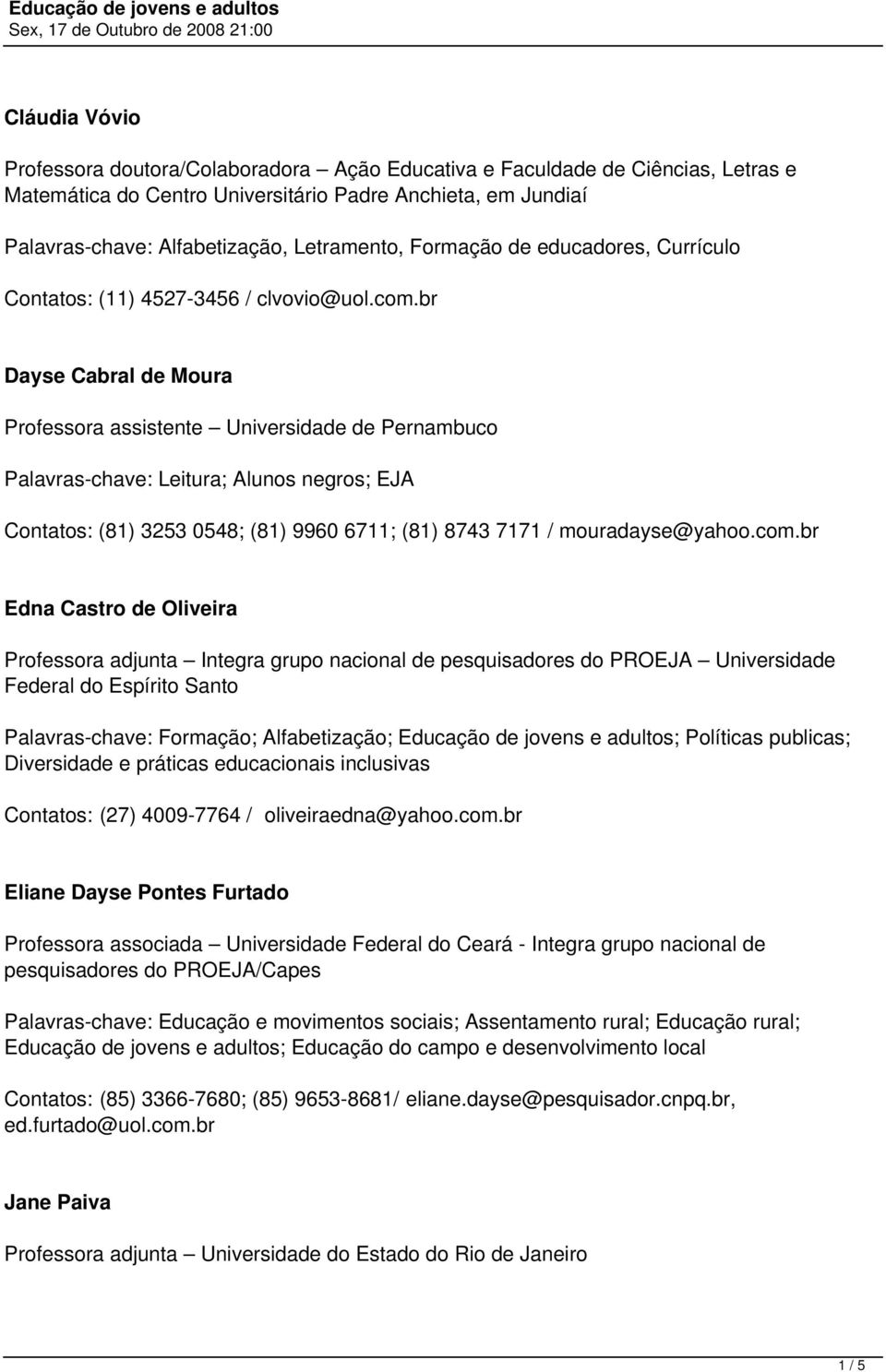 Educação de jovens e adultos
Sex, 17 de Outubro de 2008 21:00

Cláudia Vóvio

Professora doutora/Colaboradora – Ação Educativa e Faculdade de Ciências, Letras e Matemática do Centro Universitário Padre Anchieta, em Jundiaí

Palavras-chave: Alfabetização, Letramento, Formação de educadores, Currículo

Contatos: (11) 4527-3456 / clvovio@uol.com.br

Dayse Cabral de Moura

Professora assistente – Universidade de Pernambuco

Palavras-chave: Leitura; Alunos negros; EJA

Contatos: (81) 3253 0548; (81) 9960 6711; (81) 8743 7171 / mouradayse@yahoo.com.br

Edna Castro de Oliveira

Professora adjunta – Integra grupo nacional de pesquisadores do PROEJA – Universidade Federal do Espírito Santo

Palavras-chave: Formação; Alfabetização; Educação de jovens e adultos; Políticas publicas; Diversidade e práticas educacionais inclusivas

Contatos: (27) 4009-7764 / oliveiraedna@yahoo.com.br

Eliane Dayse Pontes Furtado

Professora associada – Universidade Federal do Ceará - Integra grupo nacional de pesquisadores do PROEJA/Capes

Palavras-chave: Educação e movimentos sociais; Assentamento rural; Educação rural; Educação de jovens e adultos; Educação do campo e desenvolvimento local

Contatos: (85) 3366-7680; (85) 9653-8681/ eliane.dayse@pesquisador.cnpq.br, ed.furtado@uol.com.br

Jane Paiva

Professora adjunta – Universidade do Estado do Rio de Janeiro

1 / 5